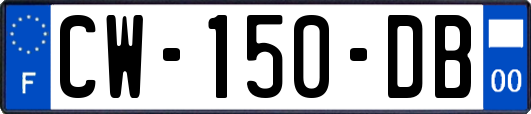 F
CW-150-DB
00